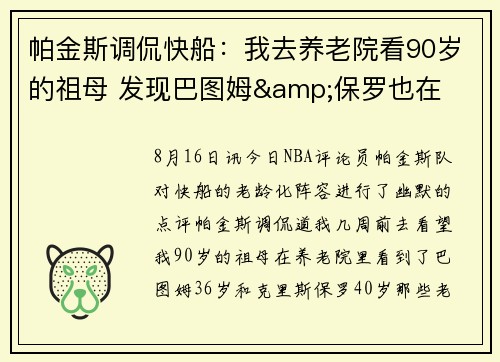 帕金斯调侃快船：我去养老院看90岁的祖母 发现巴图姆&amp;保罗也在

8月16日讯今日NBA评论员帕金斯队对快船的老龄化阵容进行了幽默的点评帕金斯调侃道我几周前去看望我90岁的祖母在养老院里看到了巴图姆36岁和克里斯保罗40岁那些老